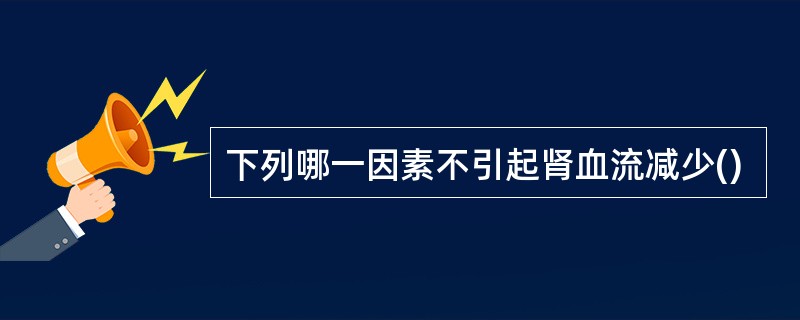 下列哪一因素不引起肾血流减少()